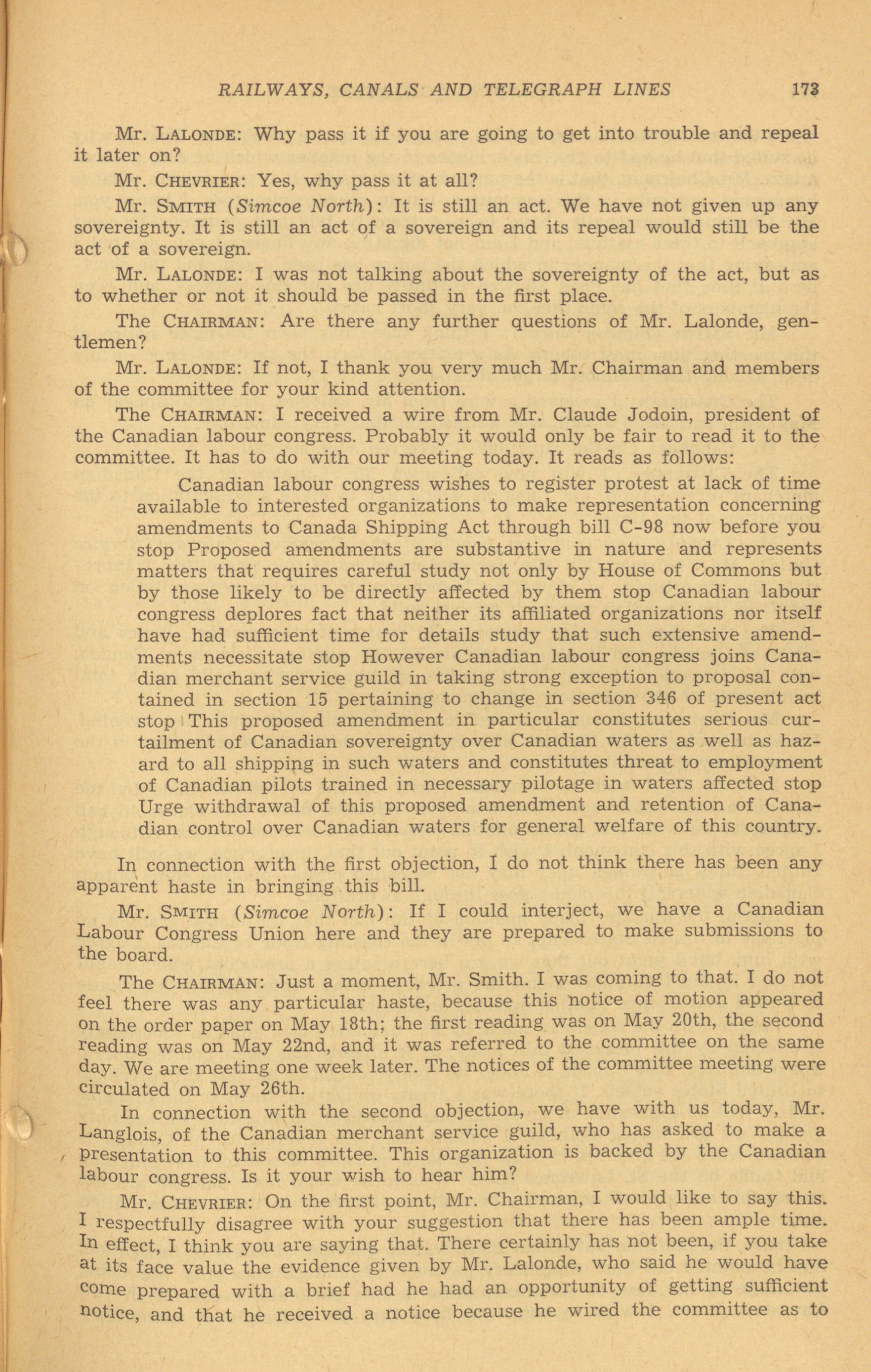 RAILWAYS, CANALS AND TELEGRAPH LINES 173

Mr. LALONDE: Why pass it if you are going to get into trouble and repeal it later on?

Mr. CHEVRIER: Yes, why pass it at all?

Mr. SMITH (Simcoe North): It is still an act. We have not given up any sovereignty. It is still an act of a sovereign and its repeal would still be the act of a sovereign.

Mr. LALONDE: I was not talking about the sovereignty of the act, but as to whether or not it should be passed in the first place.

The CHAIRMAN: Are there any further questions of Mr. Lalonde, gentlemen?

Mr. LALONDE: If not, I thank you very much Mr. Chairman and members of the committee for your kind attention.

The CHAIRMAN: I received a wire from Mr. Claude Jodoin, president of the Canadian labour congress. Probably it would only be fair to read it to the committee. It has to do with our meeting today. It reads as follows:

Canadian labour congress wishes to register protest at lack of time available to interested organizations to make representation concerning amendments to Canada Shipping Act through bill C-98 now before you stop Proposed amendments are substantive in nature and represents matters that requires careful study not only by House of Commons but by those likely to be directly affected by them stop Canadian labour congress deplores fact that neither its affiliated organizations nor itself have had sufficient time for details study that such extensive amendments necessitate stop However Canadian labour congress joins Canadian merchant service guild in taking strong exception to proposal contained in section 15 pertaining to change in section 346 of present act stop This proposed amendment in particular constitutes serious curtailment of Canadian sovereignty over Canadian waters as well as hazard to all shipping in such waters and constitutes threat to employment of Canadian pilots trained in necessary pilotage in waters affected stop Urge withdrawal of this proposed amendment and retention of Canadian control over Canadian waters for general welfare of this country.

In connection with the first objection, I do not think there has been any apparent haste in bringing this bill.

Mr. SMITH (Simcoe North): If I could interject, we have a Canadian Labour Congress Union here and they are prepared to make submissions to the board.

The CHAIRMAN: Just a moment, Mr. Smith. I was coming to that. I do not feel there was any particular haste, because this notice of motion appeared on the order paper on May 18th; the first reading was on May 20th, the second reading was on May 22nd, and it was referred to the committee on the same day. We are meeting one week later. The notices of the committee meeting were circulated on May 26th.

In connection with the second objection, we have with us today, Mr. Langlois, of the Canadian merchant service guild, who has asked to make a presentation to this committee. This organization is backed by the Canadian labour congress. Is it your wish to hear him?

Mr. CHEVRIER: On the first point, Mr. Chairman, I would like to say this. I respectfully disagree with your suggestion that there has been ample time. In effect, I think you are saying that. There certainly has not been, if you take at its face value the evidence given by Mr. Lalonde, who said he would have come prepared with a brief had he had an opportunity of getting sufficient notice, and that he received a notice because he wired the committee as to